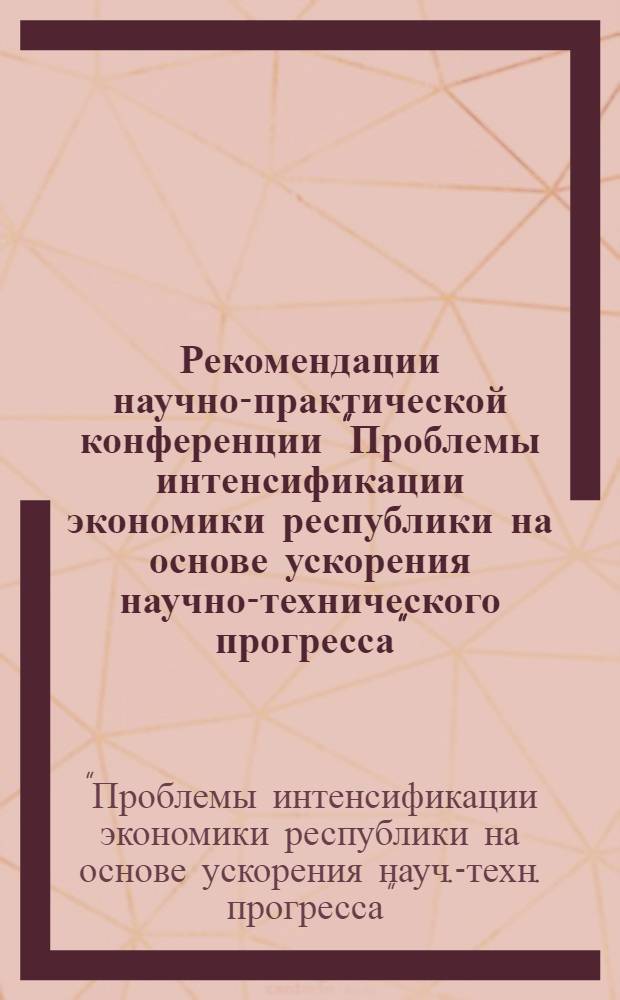 Рекомендации научно-практической конференции "Проблемы интенсификации экономики республики на основе ускорения научно-технического прогресса"

"Проблемы интенсификации экономики республики на основе ускорения науч.-техн. прогресса"